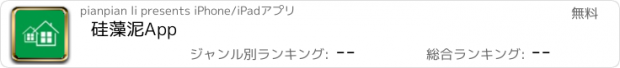 pianpian li presents iPhone/iPadアプリ

無料

硅藻泥App

ジャンル別ランキング: --

総合ランキング: --